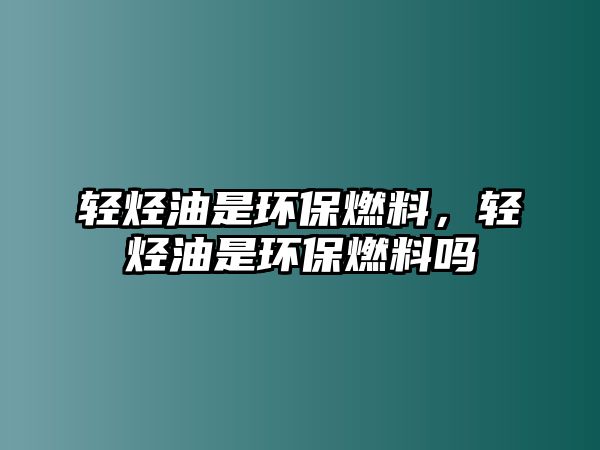 轻烃油是环保燃料，轻烃油是环保燃料吗